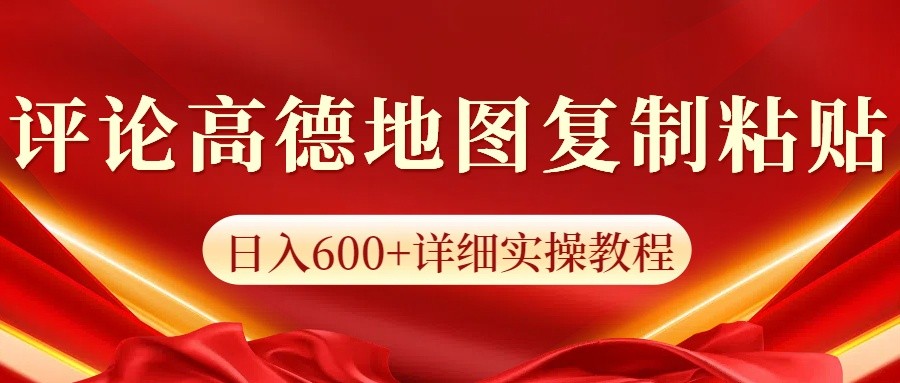 评论高德地图复制粘贴

日入600+详细实操教程